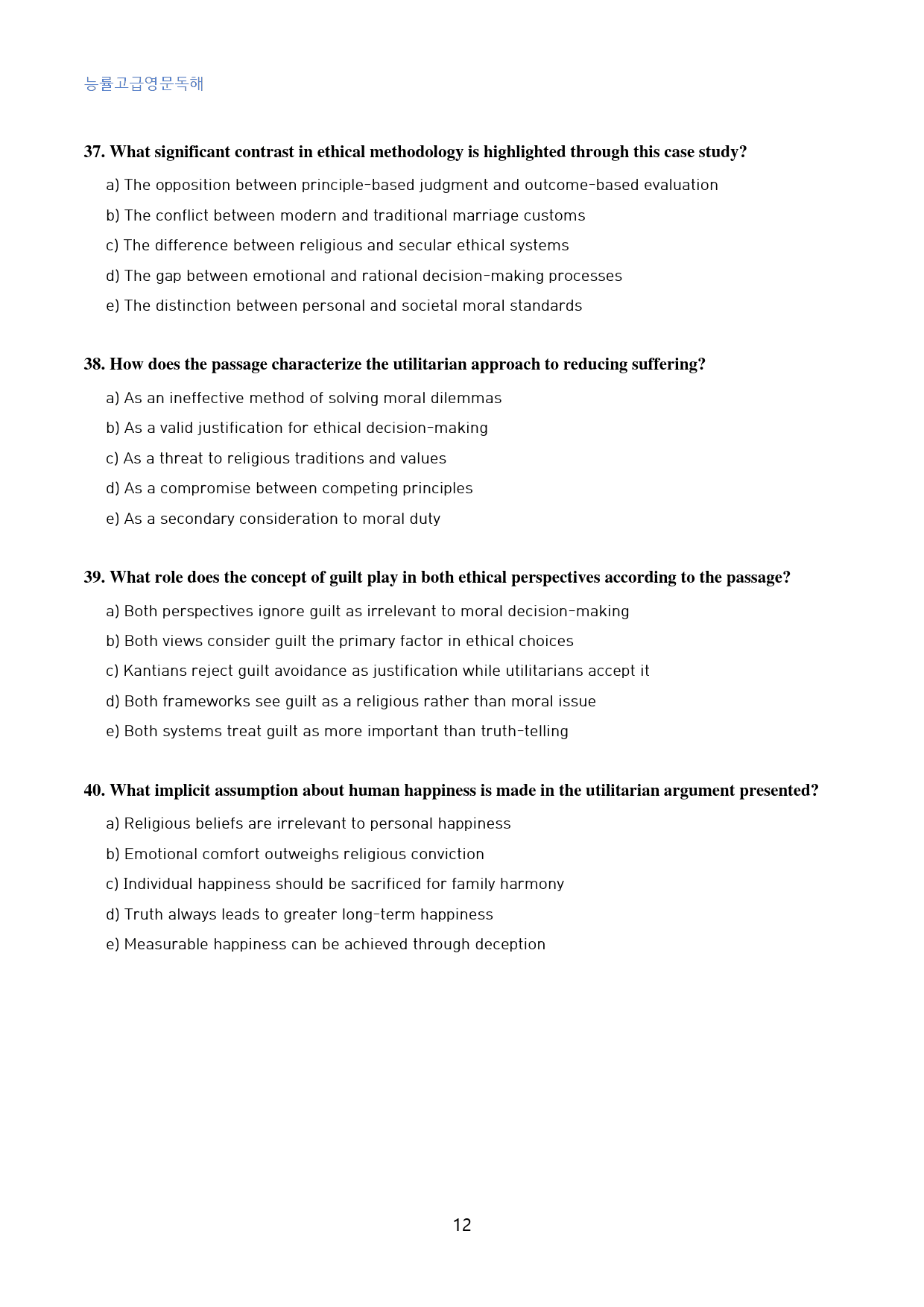 능률고급영문독해

37. What significant contrast in ethical methodology is highlighted through this case study?

a) The opposition between principle-based judgment and outcome-based evaluation

b) The conflict between modern and traditional marriage customs

c) The difference between religious and secular ethical systems

d) The gap between emotional and rational decision-making processes

e) The distinction between personal and societal moral standards

38. How does the passage characterize the utilitarian approach to reducing suffering?

a) As an ineffective method of solving moral dilemmas

b) As a valid justification for ethical decision-making

c) As a threat to religious traditions and values

d) As a compromise between competing principles

e) As a secondary consideration to moral duty

39. What role does the concept of guilt play in both ethical perspectives according to the passage?

a) Both perspectives ignore guilt as irrelevant to moral decision-making

b) Both views consider guilt the primary factor in ethical choices

c) Kantians reject guilt avoidance as justification while utilitarians accept it

d) Both frameworks see guilt as a religious rather than moral issue

e) Both systems treat guilt as more important than truth-telling

40. What implicit assumption about human happiness is made in the utilitarian argument presented?

a) Religious beliefs are irrelevant to personal happiness

b) Emotional comfort outweighs religious conviction

c) Individual happiness should be sacrificed for family harmony

d) Truth always leads to greater long-term happiness

e) Measurable happiness can be achieved through deception

12